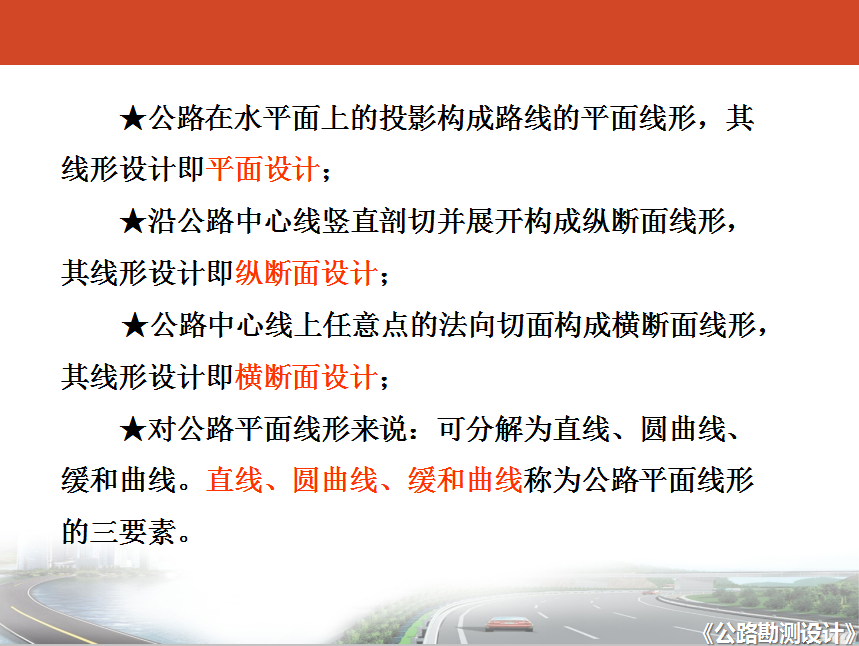 ★公路在水平面上的投影构成路线的平面线形，其线形设计即平面设计；

★沿公路中心线竖直剖切并展开构成纵断面线形，其线形设计即纵断面设计；

★公路中心线上任意点的法向切面构成横断面线形，其线形设计即横断面设计；

★对公路平面线形来说：可分解为直线、圆曲线、缓和曲线。直线、圆曲线、缓和曲线称为公路平面线形的三要素。

《公路勘测设计》